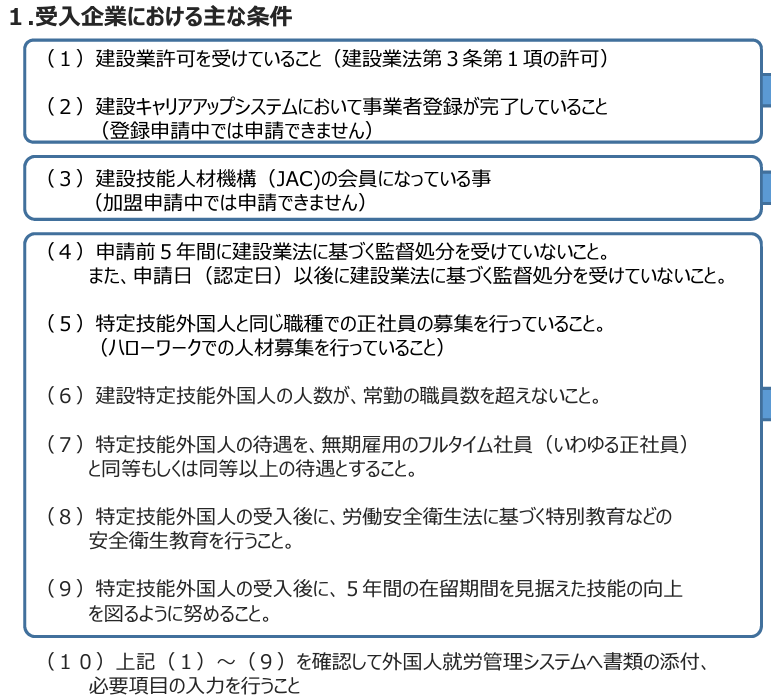 １.受入企業における主な条件

（１）建設業許可を受けていること（建設業法第３条第１項の許可）

（２）建設キャリアアップシステムにおいて事業者登録が完了していること
（登録申請中では申請できません）

（３）建設技能人材機構（JAC)の会員になっている事
（加盟申請中では申請できません）

（４）申請前５年間に建設業法に基づく監督処分を受けていないこと。
また、申請日（認定日）以後に建設業法に基づく監督処分を受けていないこと。

（５）特定技能外国人と同じ職種での正社員の募集を行っていること。
（ハローワークでの人材募集を行っていること）

（６）建設特定技能外国人の人数が、常勤の職員数を超えないこと。

（７）特定技能外国人の待遇を、無期雇用のフルタイム社員（いわゆる正社員）と同等もしくは同等以上の待遇とすること。

（８）特定技能外国人の受入後に、労働安全衛生法に基づく特別教育などの安全衛生教育を行うこと。

（９）特定技能外国人の受入後に、５年間の在留期間を見据えた技能の向上を図るように努めること。

（１０）上記（１）～（９）を確認して外国人就労管理システムへ書類の添付、必要項目の入力を行うこと